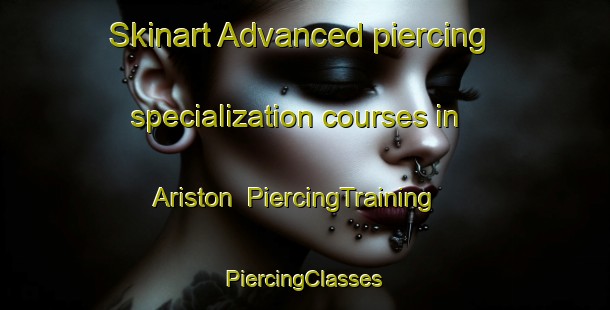 Skinart Advanced piercing specialization courses in Ariston  PiercingTraining

PiercingClasses